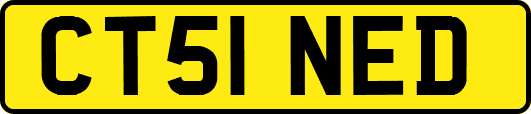 CT51 NED